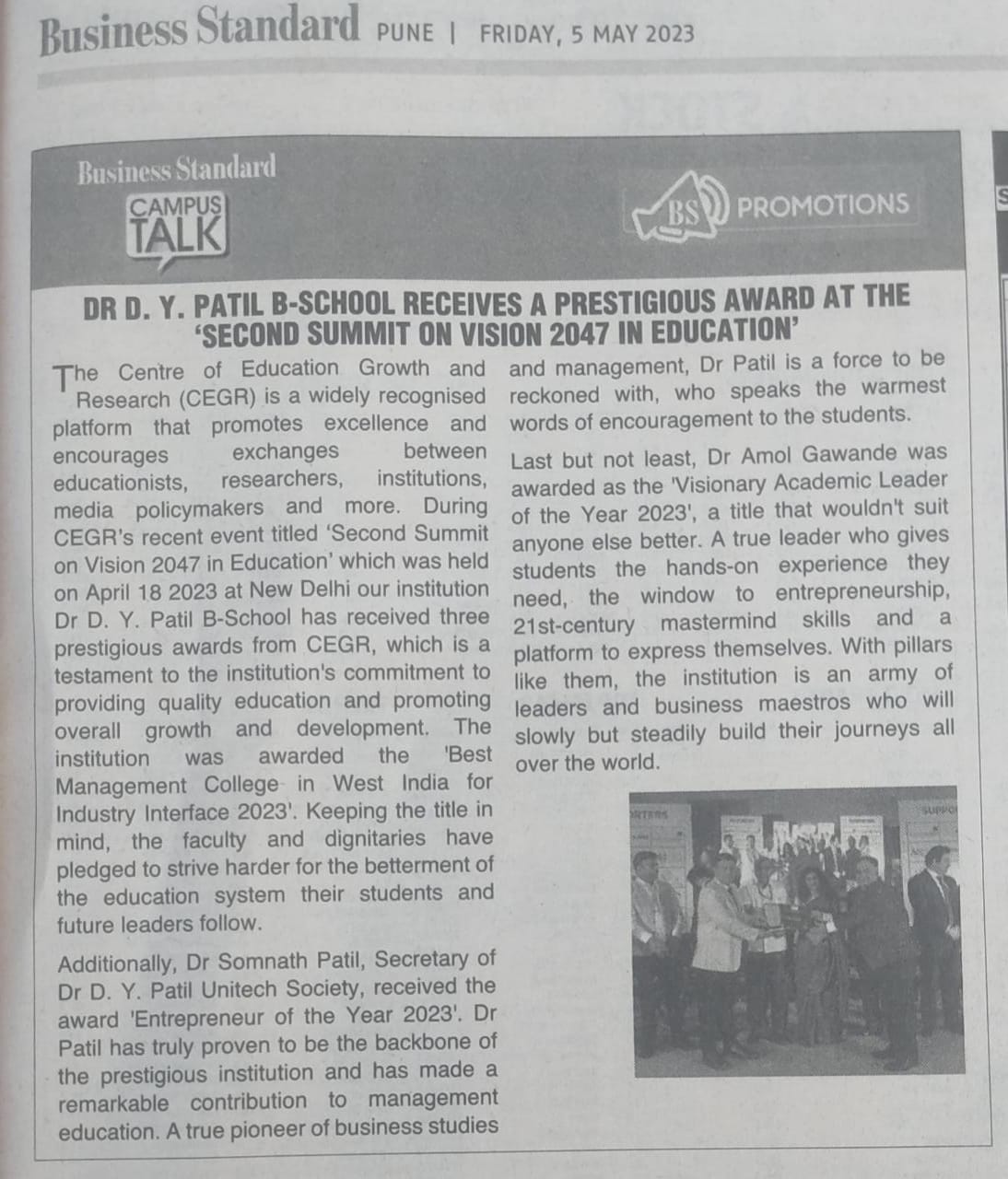 Business Standard PUNE | FRIDAY, 5 MAY 2023

Business Standard
CAMPUS TALK

BS PROMOTIONS

DR D. Y. PATIL B-SCHOOL RECEIVES A PRESTIGIOUS AWARD AT THE 'SECOND SUMMIT ON VISION 2047 IN EDUCATION'

The Centre of Education Growth and Research (CEGR) is a widely recognised platform that promotes excellence and encourages exchanges between educationists, researchers, institutions, media policymakers and more. During CEGR's recent event titled 'Second Summit on Vision 2047 in Education' which was held on April 18 2023 at New Delhi our institution Dr D. Y. Patil B-School has received three prestigious awards from CEGR, which is a testament to the institution's commitment to providing quality education and promoting overall growth and development. The institution was awarded the 'Best Management College in West India for Industry Interface 2023'. Keeping the title in mind, the faculty and dignitaries have pledged to strive harder for the betterment of the education system their students and future leaders follow.

Additionally, Dr Somnath Patil, Secretary of Dr D. Y. Patil Unitech Society, received the award 'Entrepreneur of the Year 2023'. Dr Patil has truly proven to be the backbone of the prestigious institution and has made a remarkable contribution to management education. A true pioneer of business studies and management, Dr Patil is a force to be reckoned with, who speaks the warmest words of encouragement to the students.

Last but not least, Dr Amol Gawande was awarded as the 'Visionary Academic Leader of the Year 2023', a title that wouldn't suit anyone else better. A true leader who gives students the hands-on experience they need, the window to entrepreneurship, 21st-century mastermind skills and a platform to express themselves. With pillars like them, the institution is an army of leaders and business maestros who will slowly but steadily build their journeys all over the world.